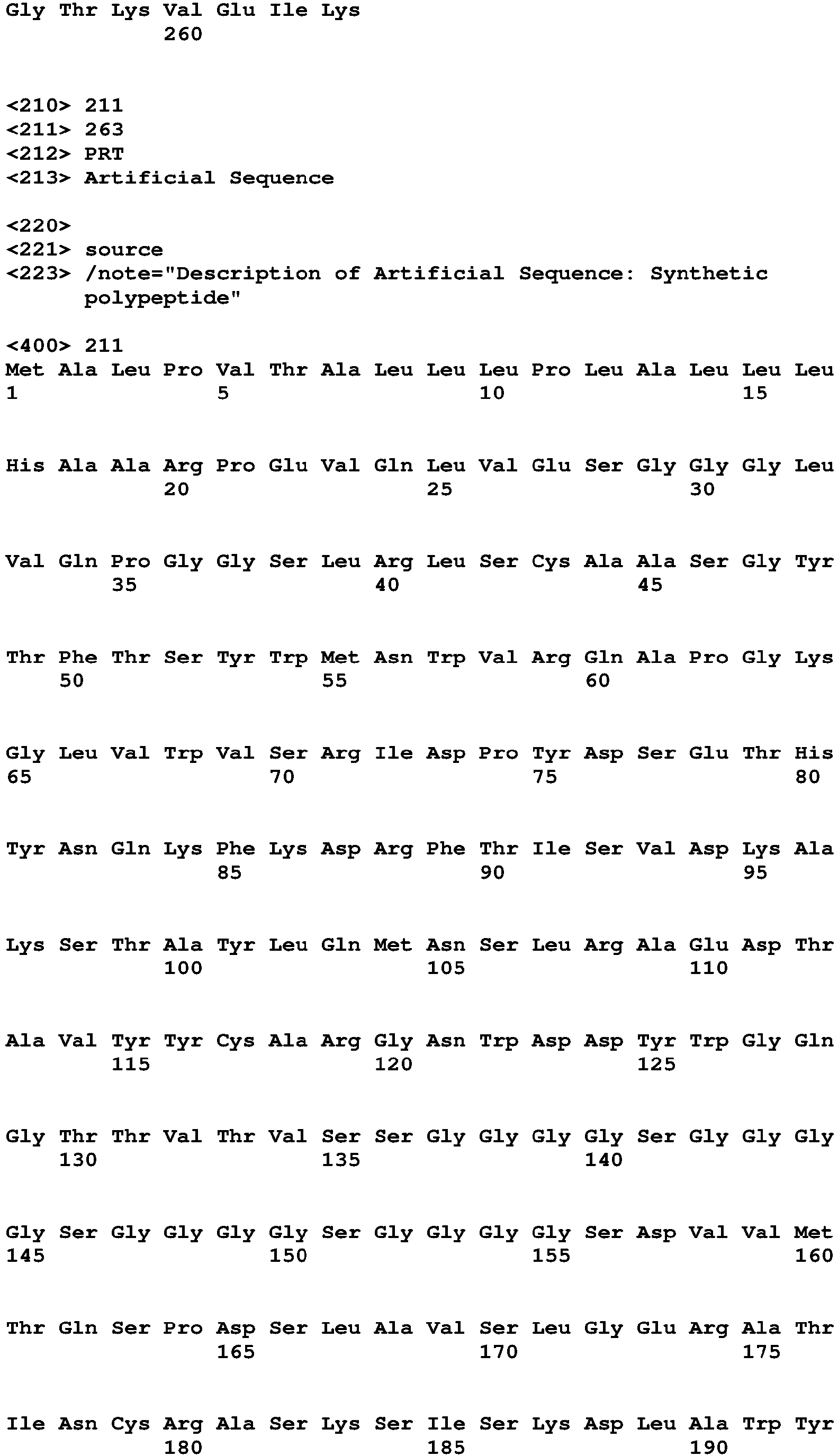 Gly Thr Lys Val Glu Ile Lys
260

<210> 211
<211> 263
<212> PRT
<213> Artificial Sequence

<220>
<221> source
<223> /note="Description of Artificial Sequence: Synthetic polypeptide"

<400> 211
Met Ala Leu Pro Val Thr Ala Leu Leu Leu Pro Leu Ala Leu Leu Leu
1 5 10 15

His Ala Ala Arg Pro Glu Val Gln Leu Val Glu Ser Gly Gly Gly Leu
20 25 30

Val Gln Pro Gly Gly Ser Leu Arg Leu Ser Cys Ala Ala Ser Gly Tyr
35 40 45

Thr Phe Thr Ser Tyr Trp Met Asn Trp Val Arg Gln Ala Pro Gly Lys
50 55 60

Gly Leu Val Trp Val Ser Arg Ile Asp Pro Tyr Asp Ser Glu Thr His
65 70 75 80

Tyr Asn Gln Lys Phe Lys Asp Arg Phe Thr Ile Ser Val Asp Lys Ala
85 90 95

Lys Ser Thr Ala Tyr Leu Gln Met Asn Ser Leu Arg Ala Glu Asp Thr
100 105 110

Ala Val Tyr Tyr Cys Ala Arg Gly Asn Trp Asp Asp Tyr Trp Gly Gln
115 120 125

Gly Thr Thr Val Thr Val Ser Ser Gly Gly Gly Gly Ser Gly Gly Gly
130 135 140

Gly Ser Gly Gly Gly Gly Ser Gly Gly Gly Gly Ser Asp Val Val Met
145 150 155 160

Thr Gln Ser Pro Asp Ser Leu Ala Val Ser Leu Gly Glu Arg Ala Thr
165 170 175

Ile Asn Cys Arg Ala Ser Lys Ser Ile Ser Lys Asp Leu Ala Trp Tyr
180 185 190